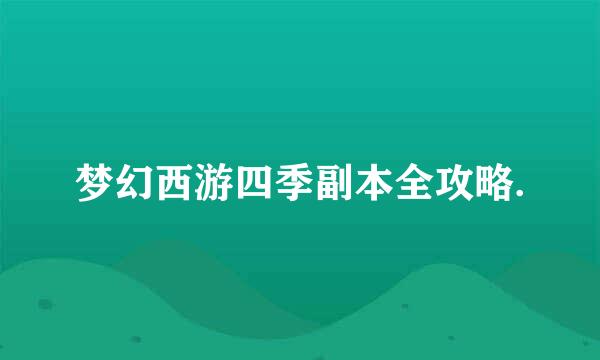 梦幻西游四季副本全攻略.